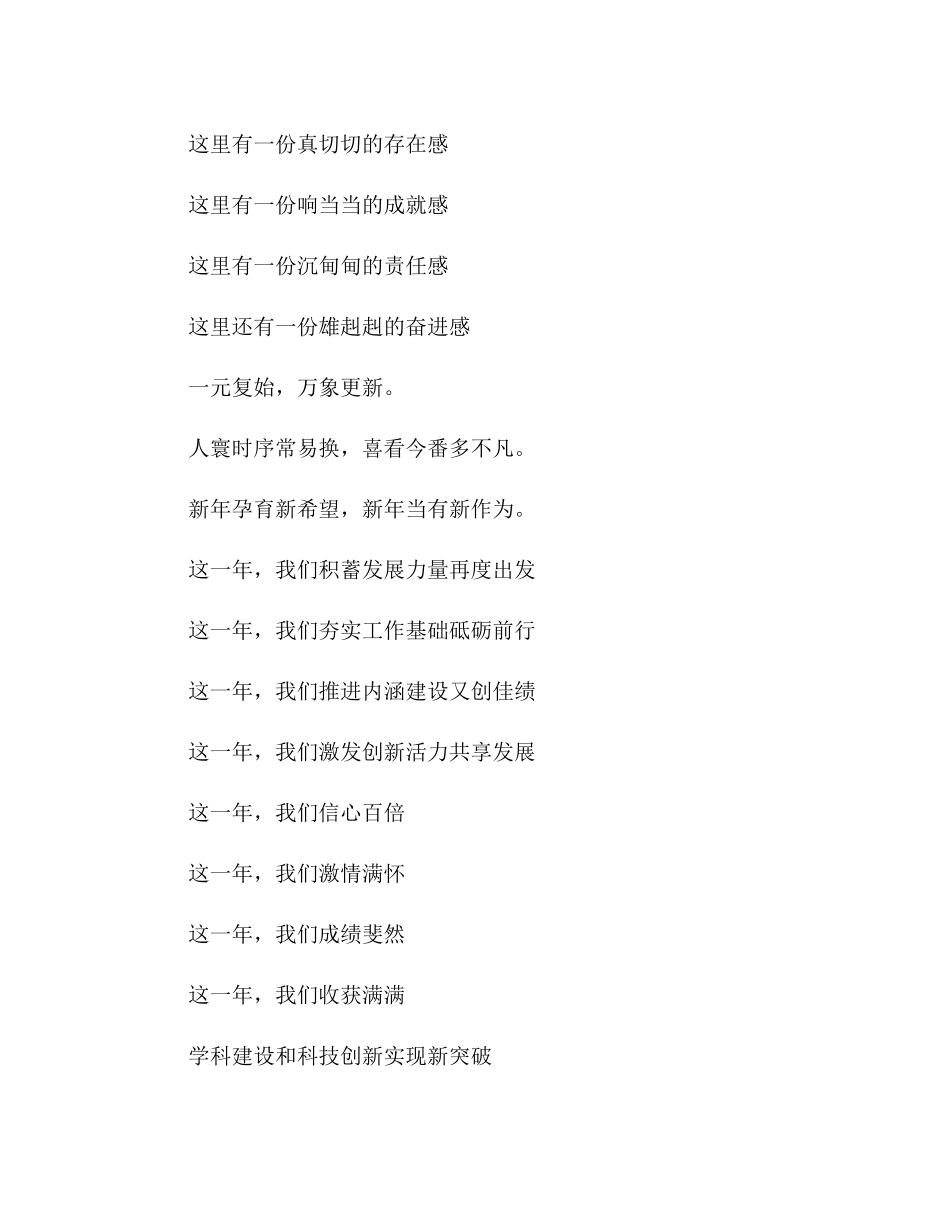 这里有一份真切切的存在感

这里有一份响当当的成就感

这里有一份沉甸甸的责任感

这里还有一份雄赳赳的奋进感

一元复始，万象更新。

人寰时序常易换，喜看今番多不凡。

新年孕育新希望，新年当有新作为。

这一年，我们积蓄发展力量再度出发

这一年，我们夯实工作基础砥砺前行

这一年，我们推进内涵建设又创佳绩

这一年，我们激发创新活力共享发展

这一年，我们信心百倍

这一年，我们激情满怀

这一年，我们成绩斐然

这一年，我们收获满满

学科建设和科技创新实现新突破